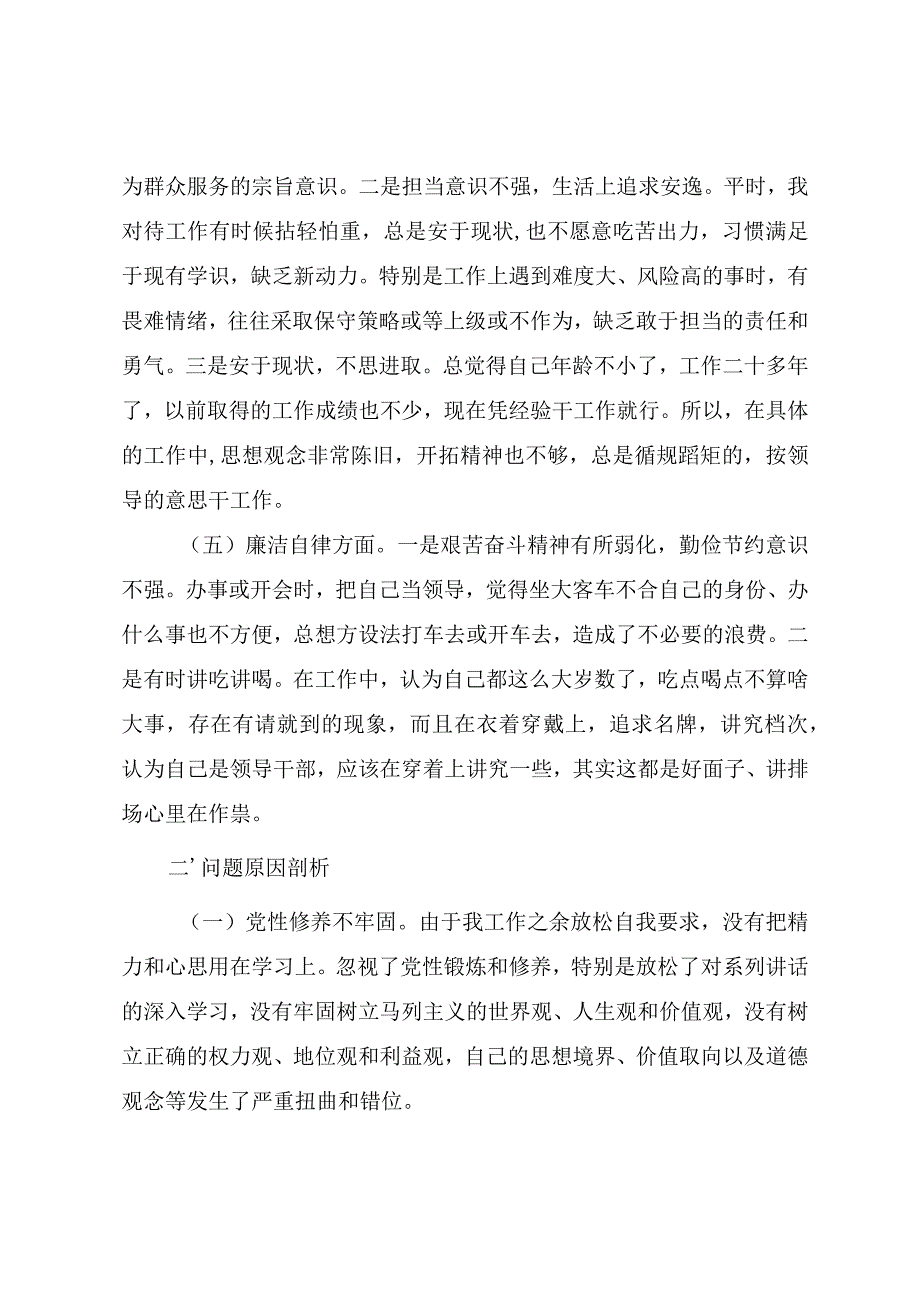 为群众服务的宗旨意识。二是担当意识不强，生活上追求安逸。平时，我对待工作有时候拈轻怕重，总是安于现状,也不愿意吃苦出力，习惯满足于现有学识，缺乏新动力。特别是工作上遇到难度大、风险高的事时，有畏难情绪，往往采取保守策略或等上级或不作为，缺乏敢于担当的责任和勇气。三是安于现状，不思进取。总觉得自己年龄不小了，工作二十多年了，以前取得的工作成绩也不少，现在凭经验干工作就行。所以，在具体的工作中,思想观念非常陈旧，开拓精神也不够，总是循规蹈矩的，按领导的意思干工作。

（五）廉洁自律方面。一是艰苦奋斗精神有所弱化，勤俭节约意识不强。办事或开会时，把自己当领导，觉得坐大客车不合自己的身份、办什么事也不方便，总想方设法打车去或开车去，造成了不必要的浪费。二是有时讲吃讲喝。在工作中，认为自己都这么大岁数了，吃点喝点不算啥大事，存在有请就到的现象，而且在衣着穿戴上，追求名牌，讲究档次，认为自己是领导干部，应该在穿着上讲究一些，其实这都是好面子、讲排场心里在作祟。

二’问题原因剖析

（一）党性修养不牢固。由于我工作之余放松自我要求，没有把精力和心思用在学习上。忽视了党性锻炼和修养，特别是放松了对系列讲话的深入学习，没有牢固树立马列主义的世界观、人生观和价值观，没有树立正确的权力观、地位观和利益观，自己的思想境界、价值取向以及道德观念等发生了严重扭曲和错位。